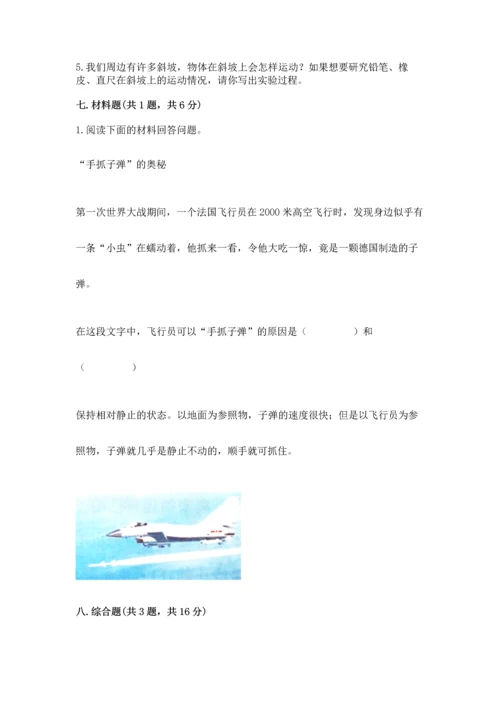 5.我们周边有许多斜坡，物体在斜坡上会怎样运动？如果想要研究铅笔、橡皮、直尺在斜坡上的运动情况，请你写出实验过程。

七.材料题(共1题，共6分)

1.阅读下面的材料回答问题。

“手抓子弹”的奥秘

第一次世界大战期间，一个法国飞行员在2000米高空飞行时，发现身边似乎有一条“小虫”在蠕动着，他抓来一看，令他大吃一惊，竟是一颗德国制造的子弹。

在这段文字中，飞行员可以“手抓子弹”的原因是（ ）和

（ ）

保持相对静止的状态。以地面为参照物，子弹的速度很快；但是以飞行员为参照物，子弹就几乎是静止不动的，顺手就可抓住。

八.综合题(共3题，共16分)